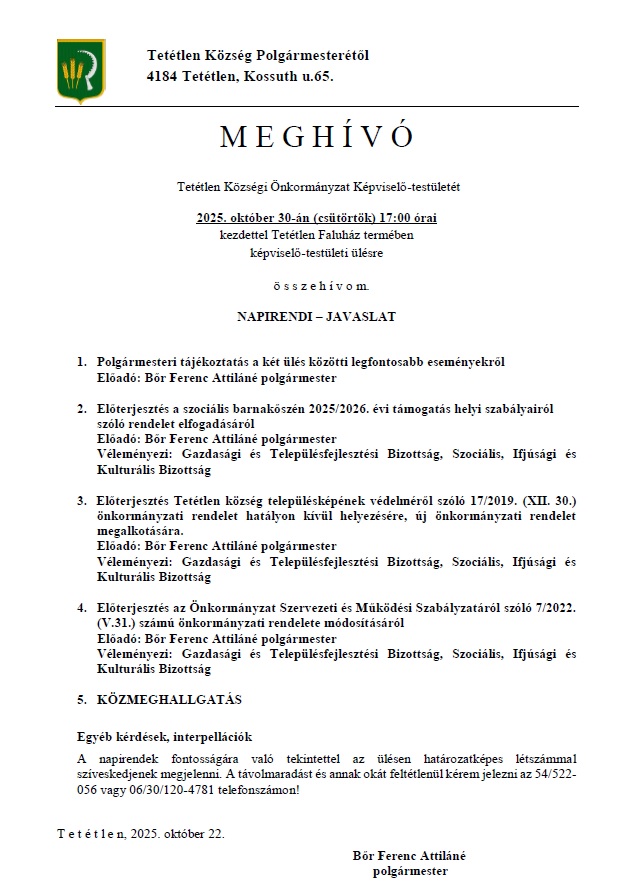 Tetétlen Község Polgármesterétől
4184 Tetétlen, Kossuth u.65.

M E G H Í V Ó

Tetétlen Községi Önkormányzat Képviselő-testületét

2025. október 30-án (csütörtök) 17:00 órai
kezdettel Tetétlen Faluház termében
képviselő-testületi ülésre

ö s s z e h í v o m.

NAPIRENDI – JAVASLAT

1. Polgármesteri tájékoztatás a két ülés közötti legfontosabb eseményekről
Előadó: Bőr Ferenc Attiláné polgármester

2. Előterjesztés a szociális barnakőszén 2025/2026. évi támogatás helyi szabályairól szóló rendelet elfogadásáról
Előadó: Bőr Ferenc Attiláné polgármester
Véleményezi: Gazdasági és Településfejlesztési Bizottság, Szociális, Ifjúsági és Kulturális Bizottság

3. Előterjesztés Tetétlen község településképének védelméről szóló 17/2019. (XII. 30.) önkormányzati rendelet hatályon kívül helyezésére, új önkormányzati rendelet megalkotására.
Előadó: Bőr Ferenc Attiláné polgármester
Véleményezi: Gazdasági és Településfejlesztési Bizottság, Szociális, Ifjúsági és Kulturális Bizottság

4. Előterjesztés az Önkormányzat Szervezeti és Működési Szabályzatáról szóló 7/2022. (V.31.) számú önkormányzati rendelete módosításáról
Előadó: Bőr Ferenc Attiláné polgármester
Véleményezi: Gazdasági és Településfejlesztési Bizottság, Szociális, Ifjúsági és Kulturális Bizottság

5. KÖZMEGHALLGATÁS

Egyéb kérdések, interpellációk

A napirendek fontosságára való tekintettel az ülésen határozatképes létszámmal szíveskedjenek megjelenni. A távolmaradást és annak okát feltétlenül kérem jelezni az 54/522-056 vagy 06/30/120-4781 telefonszámon!

T e t é t l e n, 2025. október 22.

Bőr Ferenc Attiláné
polgármester